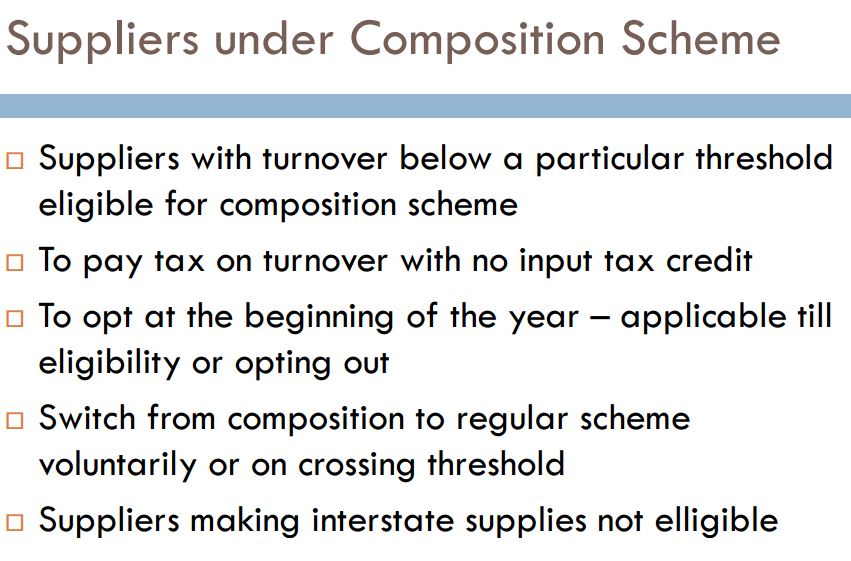 Suppliers under Composition Scheme

□ Suppliers with turnover below a particular threshold eligible for composition scheme

□ To pay tax on turnover with no input tax credit

□ To opt at the beginning of the year – applicable till eligibility or opting out

□ Switch from composition to regular scheme voluntarily or on crossing threshold

□ Suppliers making interstate supplies not elligible